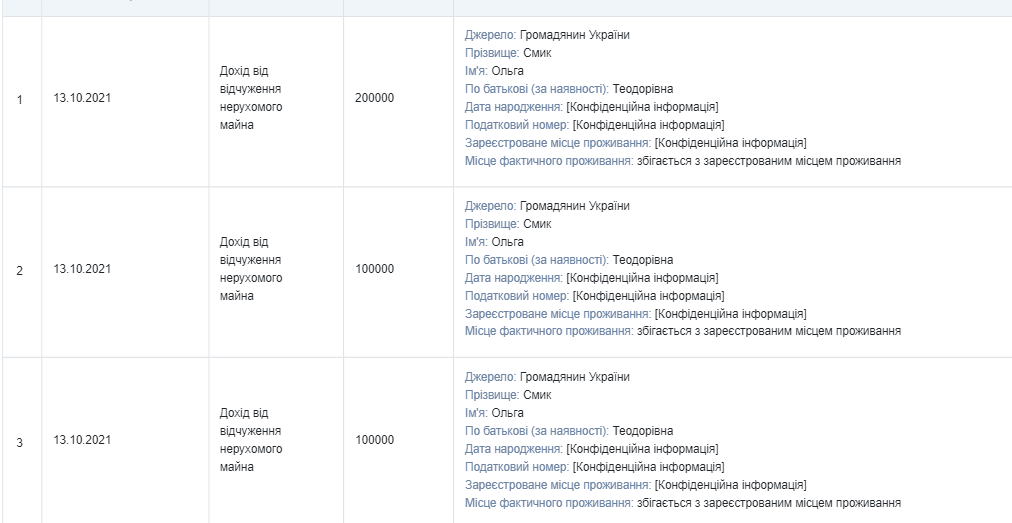 | 1 | 13.10.2021 | Дохід від відчуження нерухомого майна | 200000 | Джерело: Громадянин України Прізвище: Смик Ім'я: Ольга По батькові (за наявності): Теодорівна Дата народження: [Конфіденційна інформація] Податковий номер: [Конфіденційна інформація] Зареєстроване місце проживання: [Конфіденційна інформація] Місце фактичного проживання: збігається з зареєстрованим місцем проживання |
|---|---|---|---|---|
| 2 | 13.10.2021 | Дохід від відчуження нерухомого майна | 100000 | Джерело: Громадянин України Прізвище: Смик Ім'я: Ольга По батькові (за наявності): Теодорівна Дата народження: [Конфіденційна інформація] Податковий номер: [Конфіденційна інформація] Зареєстроване місце проживання: [Конфіденційна інформація] Місце фактичного проживання: збігається з зареєстрованим місцем проживання |
| 3 | 13.10.2021 | Дохід від відчуження нерухомого майна | 100000 | Джерело: Громадянин України Прізвище: Смик Ім'я: Ольга По батькові (за наявності): Теодорівна Дата народження: [Конфіденційна інформація] Податковий номер: [Конфіденційна інформація] Зареєстроване місце проживання: [Конфіденційна інформація] Місце фактичного проживання: збігається з зареєстрованим місцем проживання |